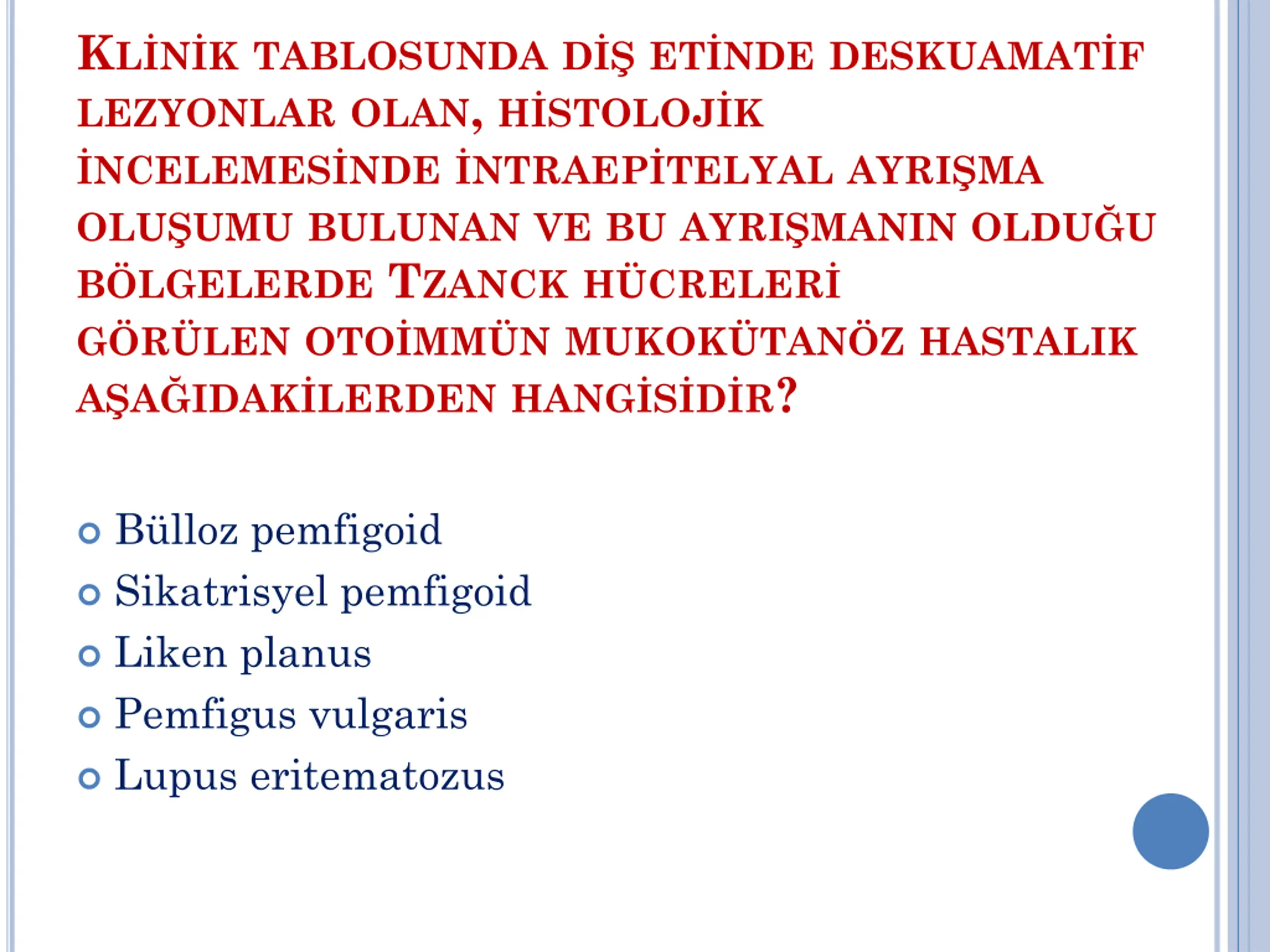 KLİNİK TABLOSUNDA DİŞ ETİNDE DESKUAMATİF LEZYONLAR OLAN, HİSTOLOJİK İNCELEMESİNDE İNTRAEPİTELYAL AYRIŞMA OLUŞUMU BULUNAN VE BU AYRIŞMANIN OLDUĞU BÖLGELERDE TZANCK HÜCRELERİ GÖRÜLEN OTOİMMÜN MUKOKÜTANÖZ HASTALIK AŞAĞIDAKİLERDEN HANGİSİDİR?

Bülloz pemfigoid
Sikatrisyel pemfigoid
Liken planus
Pemfigus vulgaris
Lupus eritematozus